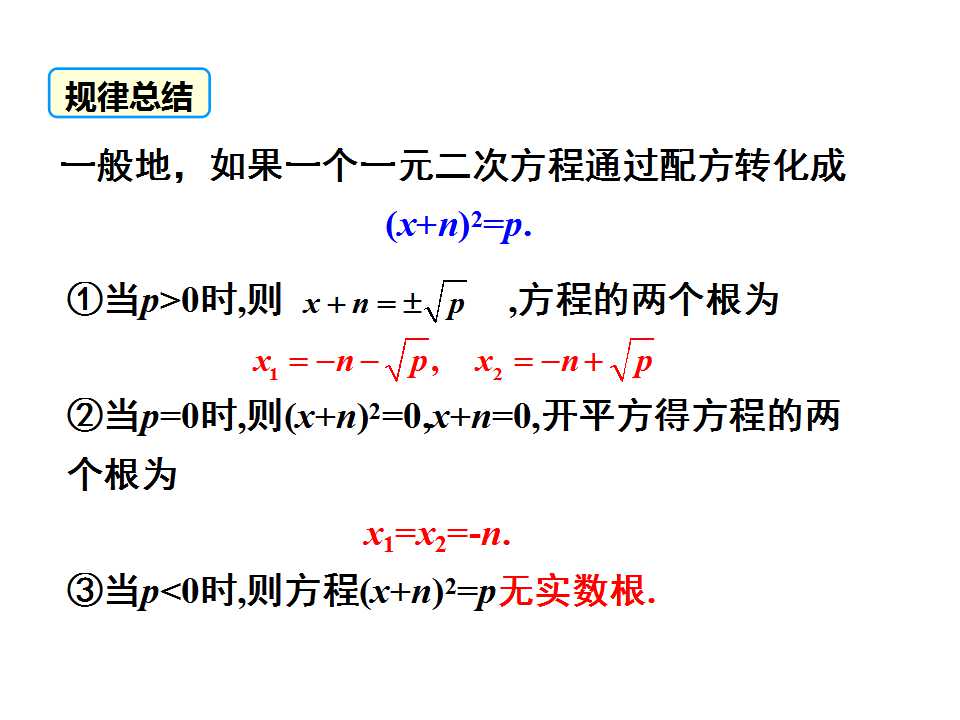 规律总结

一般地，如果一个一元二次方程通过配方转化成

$(x+n)^2=p$.

①当$p>0$时,则 $x+n=\pm\sqrt{p}$ ,方程的两个根为

$x_1=-n-\sqrt{p}$, $x_2=-n+\sqrt{p}$

②当$p=0$时,则$(x+n)^2=0$,$x+n=0$,开平方得方程的两个根为

$x_1=x_2=-n$.

③当$p<0$时,则方程$(x+n)^2=p$无实数根.